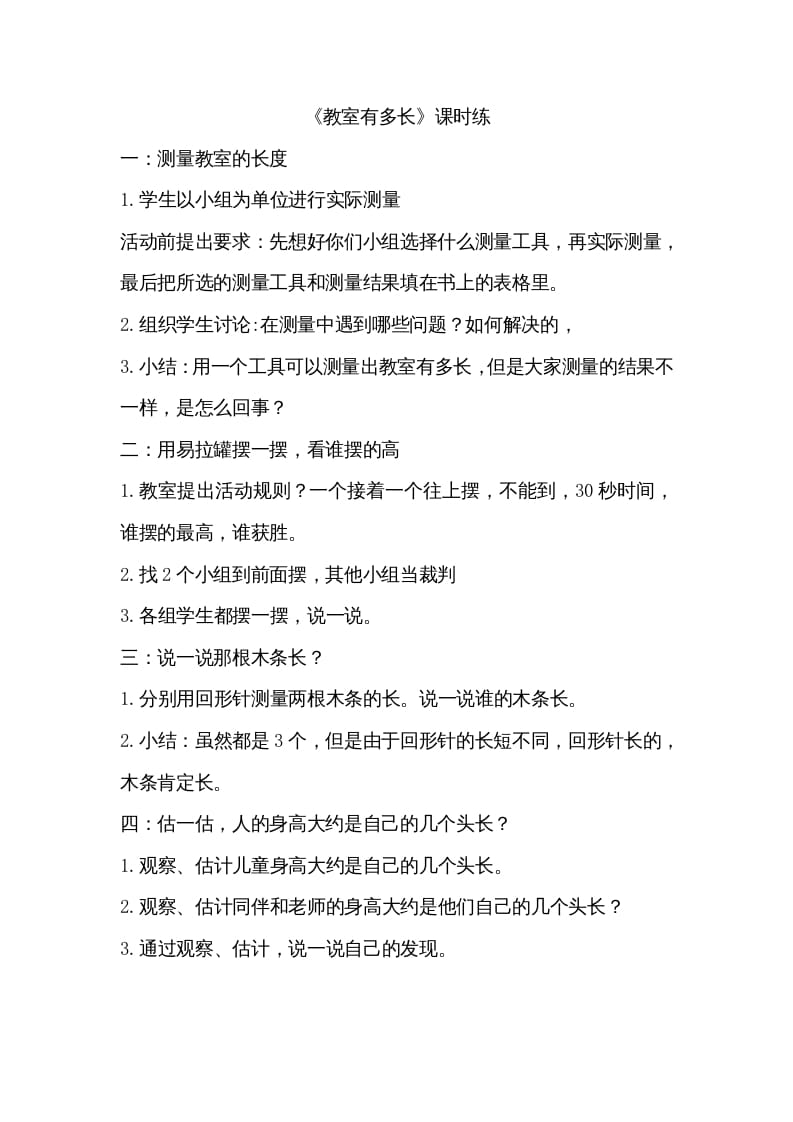 《教室有多长》课时练

一：测量教室的长度

1. 学生以小组为单位进行实际测量

活动前提出要求：先想好你们小组选择什么测量工具，再实际测量，最后把所选的测量工具和测量结果填在书上的表格里。

2. 组织学生讨论：在测量中遇到哪些问题？如何解决的，

3. 小结：用一个工具可以测量出教室有多长，但是大家测量的结果不一样，是怎么回事？

二：用易拉罐摆一摆，看谁摆的高

1. 教室提出活动规则？一个接着一个往上摆，不能到，30 秒时间，谁摆的最高，谁获胜。

2. 找 2 个小组到前面摆，其他小组当裁判

3. 各组学生都摆一摆，说一说。

三：说一说那根木条长？

1. 分别用回形针测量两根木条的长。说一说谁的木条长。

2. 小结：虽然都是 3 个，但是由于回形针的长短不同，回形针长的，木条肯定长。

四：估一估，人的身高大约是自己的几个头长？

1. 观察、估计儿童身高大约是自己的几个头长。

2. 观察、估计同伴和老师的身高大约是他们自己的几个头长？

3. 通过观察、估计，说一说自己的发现。